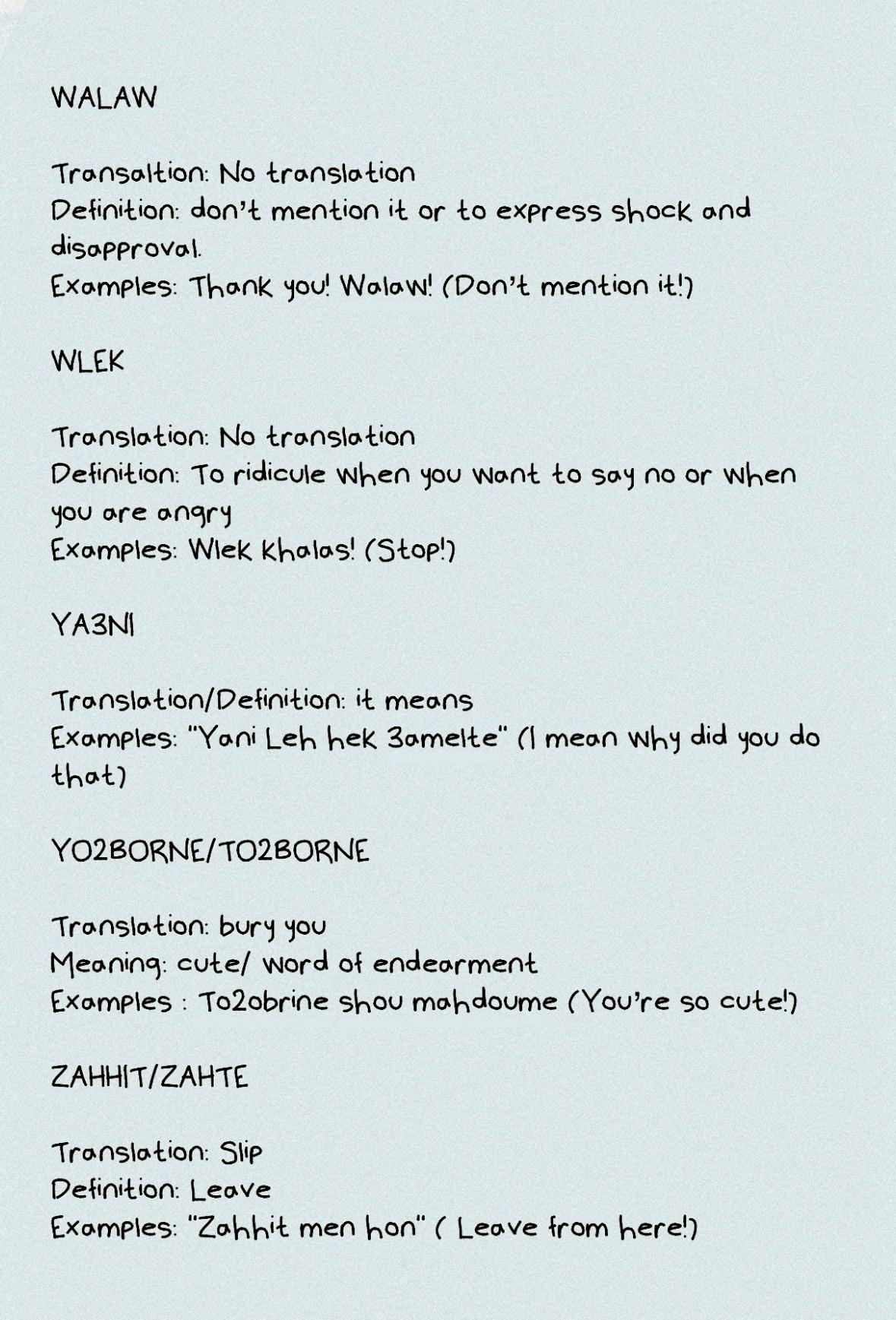 WALAW

Transaltion: No translation
Definition: don't mention it or to express shock and disapproval.
Examples: Thank you! Walaw! (Don't mention it!)

WLEK

Translation: No translation
Definition: To ridicule when you want to say no or when you are angry
Examples: Wlek khalas! (Stop!)

YA3NI

Translation/Definition: it means
Examples: "Yani Leh hek 3amelte" (I mean why did you do that)

YO2BORNE/TO2BORNE

Translation: bury you
Meaning: cute/ word of endearment
Examples : To2obrine shou mahdoume (You're so cute!)

ZAHHIT/ZAHTE

Translation: Slip
Definition: Leave
Examples: "Zahhit men hon" ( Leave from here!)